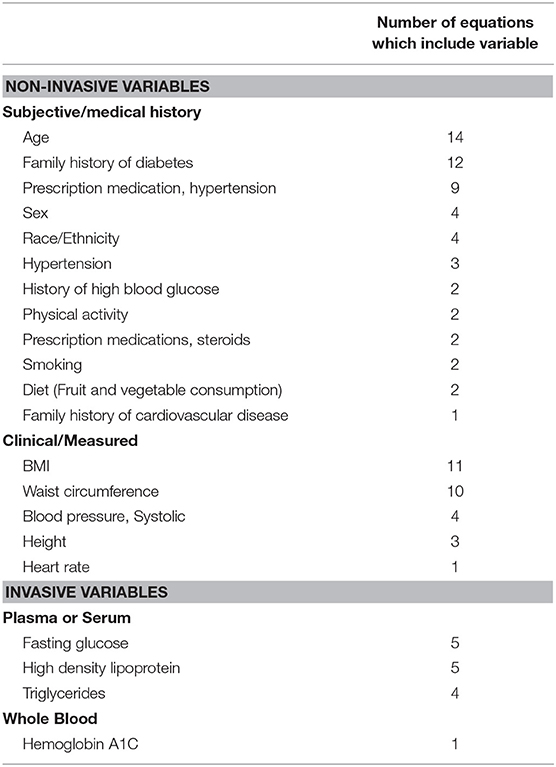 |  | Number of equations which include variable |
|---|---|
| **NON-INVASIVE VARIABLES** | |
| **Subjective/medical history** | |
| Age | 14 |
| Family history of diabetes | 12 |
| Prescription medication, hypertension | 9 |
| Sex | 4 |
| Race/Ethnicity | 4 |
| Hypertension | 3 |
| History of high blood glucose | 2 |
| Physical activity | 2 |
| Prescription medications, steroids | 2 |
| Smoking | 2 |
| Diet (Fruit and vegetable consumption) | 2 |
| Family history of cardiovascular disease | 1 |
| **Clinical/Measured** | |
| BMI | 11 |
| Waist circumference | 10 |
| Blood pressure, Systolic | 4 |
| Height | 3 |
| Heart rate | 1 |
| **INVASIVE VARIABLES** | |
| **Plasma or Serum** | |
| Fasting glucose | 5 |
| High density lipoprotein | 5 |
| Triglycerides | 4 |
| **Whole Blood** | |
| Hemoglobin A1C | 1 |